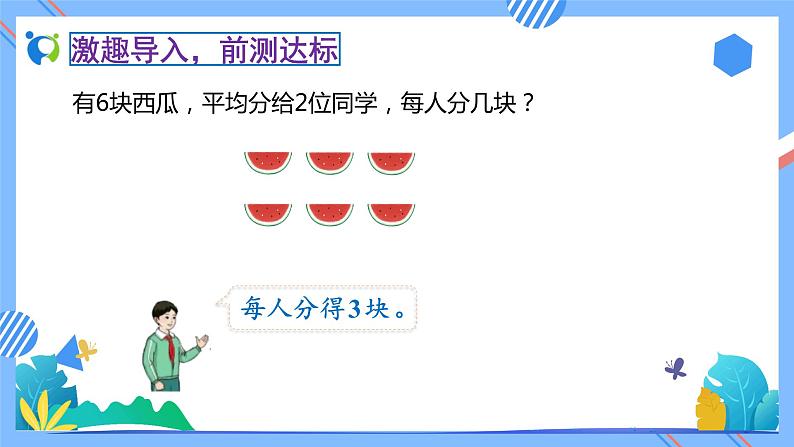 激趣导入，前测达标

有6块西瓜，平均分给2位同学，每人分几块？

每人分得3块。